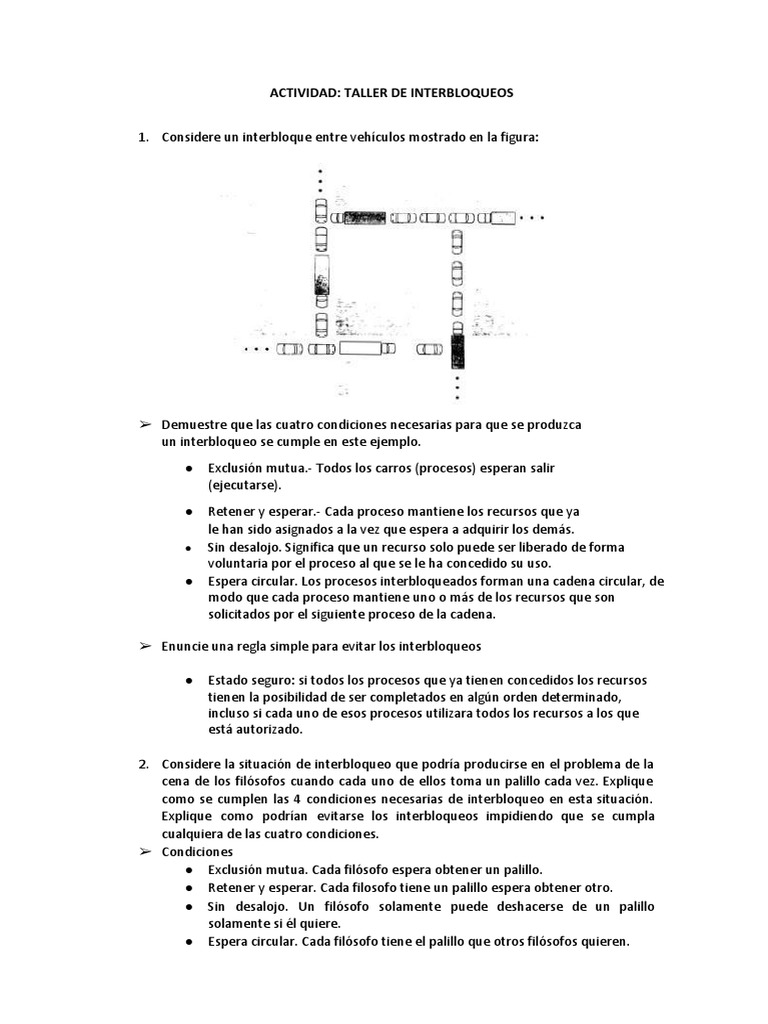 ACTIVIDAD: TALLER DE INTERBLOQUEOS

1. Considere un interbloque entre vehículos mostrado en la figura:

➢ Demuestre que las cuatro condiciones necesarias para que se produzca un interbloqueo se cumple en este ejemplo.

● Exclusión mutua.- Todos los carros (procesos) esperan salir (ejecutarse).

● Retener y esperar.- Cada proceso mantiene los recursos que ya le han sido asignados a la vez que espera a adquirir los demás.

● Sin desalojo. Significa que un recurso solo puede ser liberado de forma voluntaria por el proceso al que se le ha concedido su uso.

● Espera circular. Los procesos interbloqueados forman una cadena circular, de modo que cada proceso mantiene uno o más de los recursos que son solicitados por el siguiente proceso de la cadena.

➢ Enuncie una regla simple para evitar los interbloqueos

● Estado seguro: si todos los procesos que ya tienen concedidos los recursos tienen la posibilidad de ser completados en algún orden determinado, incluso si cada uno de esos procesos utilizara todos los recursos a los que está autorizado.

2. Considere la situación de interbloqueo que podría producirse en el problema de la cena de los filósofos cuando cada uno de ellos toma un palillo cada vez. Explique como se cumplen las 4 condiciones necesarias de interbloqueo en esta situación. Explique como podrían evitarse los interbloqueos impidiendo que se cumpla cualquiera de las cuatro condiciones.

➢ Condiciones

● Exclusión mutua. Cada filósofo espera obtener un palillo.

● Retener y esperar. Cada filosofo tiene un palillo espera obtener otro.

● Sin desalojo. Un filósofo solamente puede deshacerse de un palillo solamente si él quiere.

● Espera circular. Cada filósofo tiene el palillo que otros filósofos quieren.